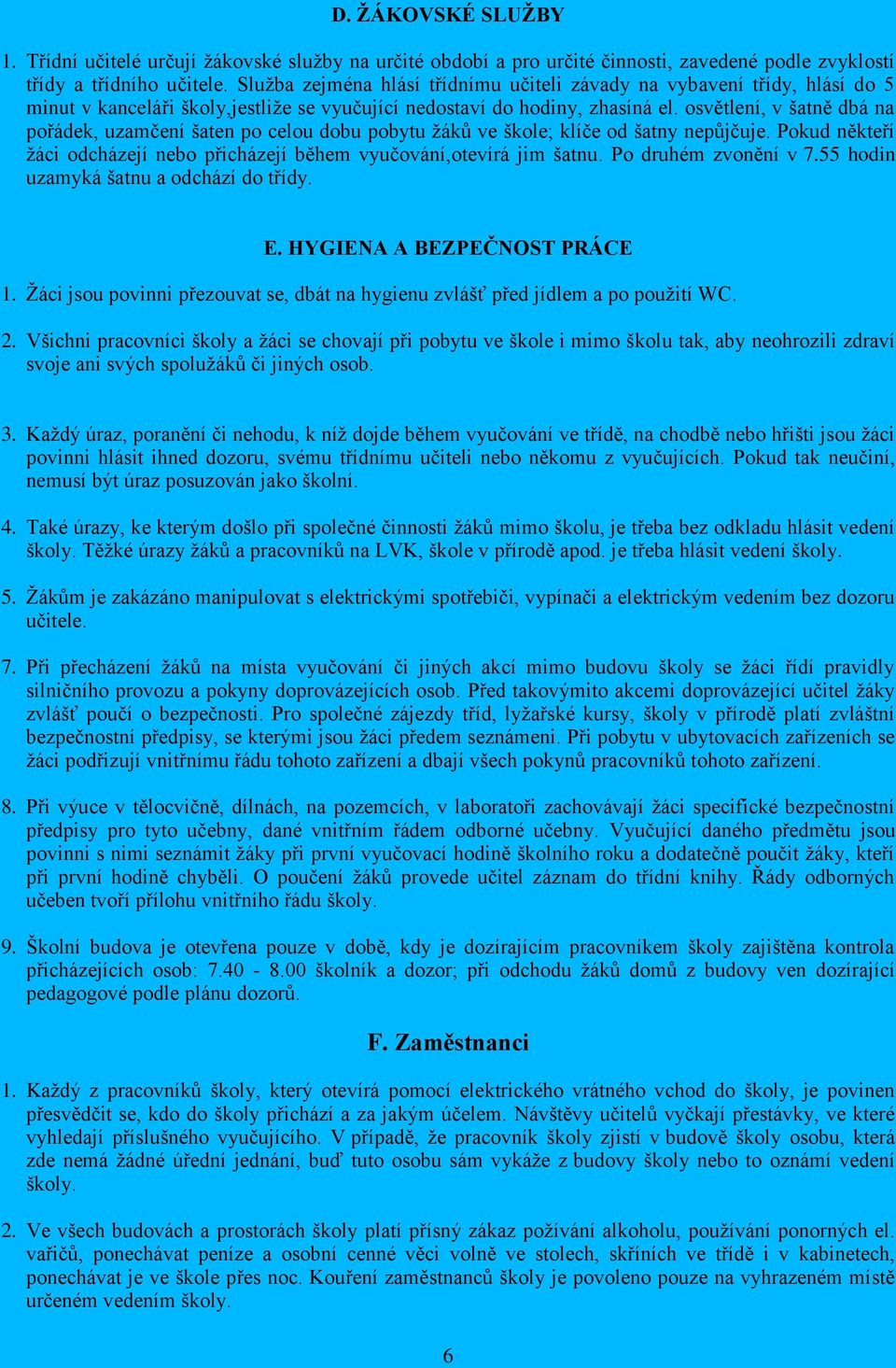 D. ŽÁKOVSKÉ SLUŽBY

1. Třídní učitelé určují žákovské služby na určité období a pro určité činnosti, zavedené podle zvyklostí třídy a třídního učitele. Služba zejména hlásí třídnímu učiteli závady na vybavení třídy, hlásí do 5 minut v kanceláři školy,jestliže se vyučující nedostaví do hodiny, zhasíná el. osvětlení, v šatně dbá na pořádek, uzamčení šaten po celou dobu pobytu žáků ve škole; klíče od šatny nepůjčuje. Pokud někteří žáci odcházejí nebo přicházejí během vyučování,otevírá jim šatnu. Po druhém zvonění v 7.55 hodin uzamyká šatnu a odchází do třídy.

E. HYGIENA A BEZPEČNOST PRÁCE

1. Žáci jsou povinni přezouvat se, dbát na hygienu zvlášť před jídlem a po použití WC.

2. Všichni pracovníci školy a žáci se chovají při pobytu ve škole i mimo školu tak, aby neohrozili zdraví svoje ani svých spolužáků či jiných osob.

3. Každý úraz, poranění či nehodu, k níž dojde během vyučování ve třídě, na chodbě nebo hřišti jsou žáci povinni hlásit ihned dozoru, svému třídnímu učiteli nebo někomu z vyučujících. Pokud tak neučiní, nemusí být úraz posuzován jako školní.

4. Také úrazy, ke kterým došlo při společné činnosti žáků mimo školu, je třeba bez odkladu hlásit vedení školy. Těžké úrazy žáků a pracovníků na LVK, škole v přírodě apod. je třeba hlásit vedení školy.

5. Žákům je zakázáno manipulovat s elektrickými spotřebiči, vypínači a elektrickým vedením bez dozoru učitele.

7. Při přecházení žáků na místa vyučování či jiných akcí mimo budovu školy se žáci řídí pravidly silničního provozu a pokyny doprovázejících osob. Před takovýmito akcemi doprovázející učitel žáky zvlášť poučí o bezpečnosti. Pro společné zájezdy tříd, lyžařské kursy, školy v přírodě platí zvláštní bezpečnostní předpisy, se kterými jsou žáci předem seznámeni. Při pobytu v ubytovacích zařízeních se žáci podřizují vnitřnímu řádu tohoto zařízení a dbají všech pokynů pracovníků tohoto zařízení.

8. Při výuce v tělocvičně, dílnách, na pozemcích, v laboratoři zachovávají žáci specifické bezpečnostní předpisy pro tyto učebny, dané vnitřním řádem odborné učebny. Vyučující daného předmětu jsou povinni s nimi seznámit žáky při první vyučovací hodině školního roku a dodatečně poučit žáky, kteří při první hodině chyběli. O poučení žáků provede učitel záznam do třídní knihy. Řády odborných učeben tvoří přílohu vnitřního řádu školy.

9. Školní budova je otevřena pouze v době, kdy je dozírajícím pracovníkem školy zajištěna kontrola přicházejících osob: 7.40 - 8.00 školník a dozor; při odchodu žáků domů z budovy ven dozírající pedagogové podle plánu dozorů.

F. Zaměstnanci

1. Každý z pracovníků školy, který otevírá pomocí elektrického vrátného vchod do školy, je povinen přesvědčit se, kdo do školy přichází a za jakým účelem. Návštěvy učitelů vyčkají přestávky, ve které vyhledají příslušného vyučujícího. V případě, že pracovník školy zjistí v budově školy osobu, která zde nemá žádné úřední jednání, buď tuto osobu sám vykáže z budovy školy nebo to oznámí vedení školy.

2. Ve všech budovách a prostorách školy platí přísný zákaz požívání alkoholu, používání ponorných el. vařičů, ponechávat peníze a osobní cenné věci volně ve stolech, skříních ve třídě i v kabinetech, ponechávat je ve škole přes noc. Kouření zaměstnanců školy je povoleno pouze na vyhrazeném místě určeném vedením školy.

6